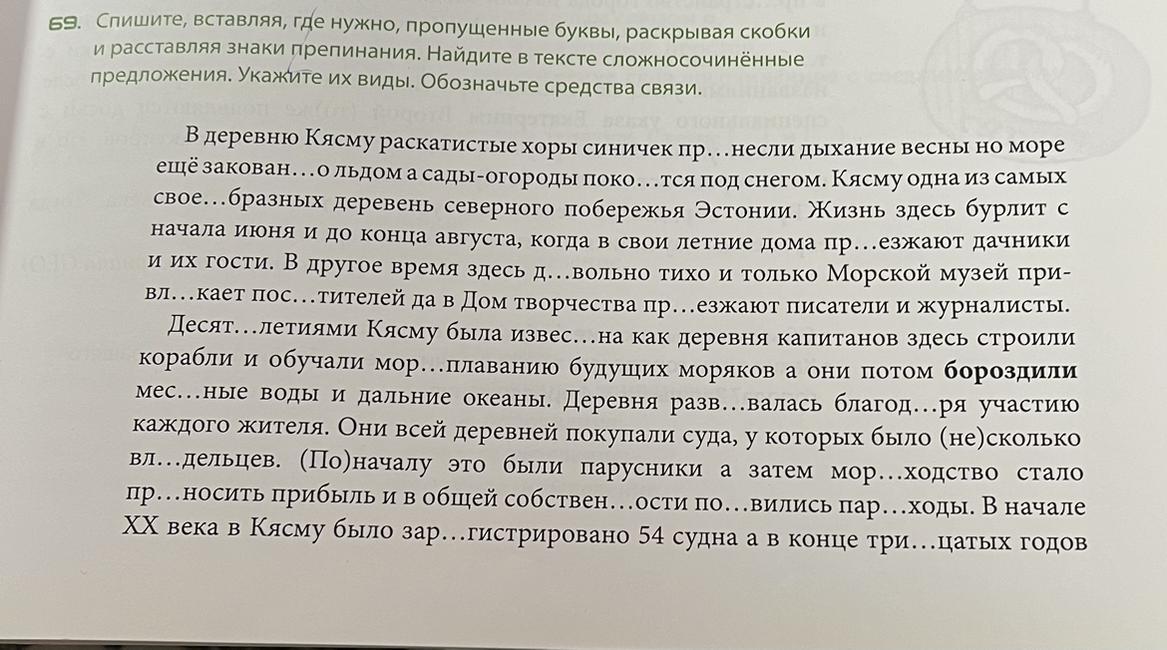 69. Спишите, вставляя, где нужно, пропущенные буквы, раскрывая скобки и расставляя знаки препинания. Найдите в тексте сложносочинённые предложения. Укажите их виды. Обозначьте средства связи.

В деревню Кясму раскатистые хоры синичек пр…несли дыхание весны но море ещё закован…о льдом а сады-огороды поко…тся под снегом. Кясму одна из самых свое…бразных деревень северного побережья Эстонии. Жизнь здесь бурлит с начала июня и до конца августа, когда в свои летние дома пр…езжают дачники и их гости. В другое время здесь д…вольно тихо и только Морской музей привл…кает пос…тителей да в Дом творчества пр…езжают писатели и журналисты.

Десят…летиями Кясму была извес…на как деревня капитанов здесь строили корабли и обучали мор…плаванию будущих моряков а они потом бороздили мес…ные воды и дальние океаны. Деревня разв…валась благод…ря участию каждого жителя. Они всей деревней покупали суда, у которых было (не)сколько вл…дельцев. (По)началу это были парусники а затем мор…ходство стало пр…носить прибыль и в общей собствен…ости по…вились пар…ходы. В начале XX века в Кясму было зар…гистрировано 54 судна а в конце три…цатых годов